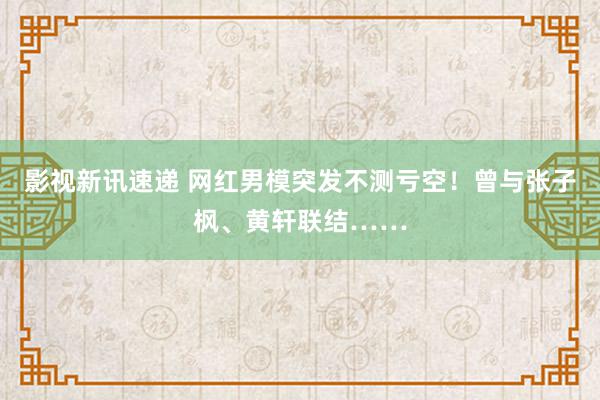 影视新讯速递 网红男模突发不测亏空！曾与张子枫、黄轩联结……